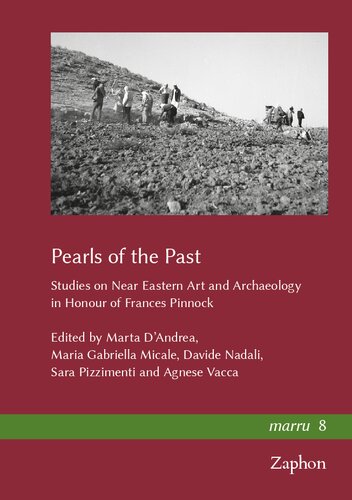 Pearls of the Past

Studies on Near Eastern Art and Archaeology in Honour of Frances Pinnock

Edited by Marta D'Andrea, Maria Gabriella Micale, Davide Nadali, Sara Pizzimenti and Agnese Vacca

marru 8

Zaphon